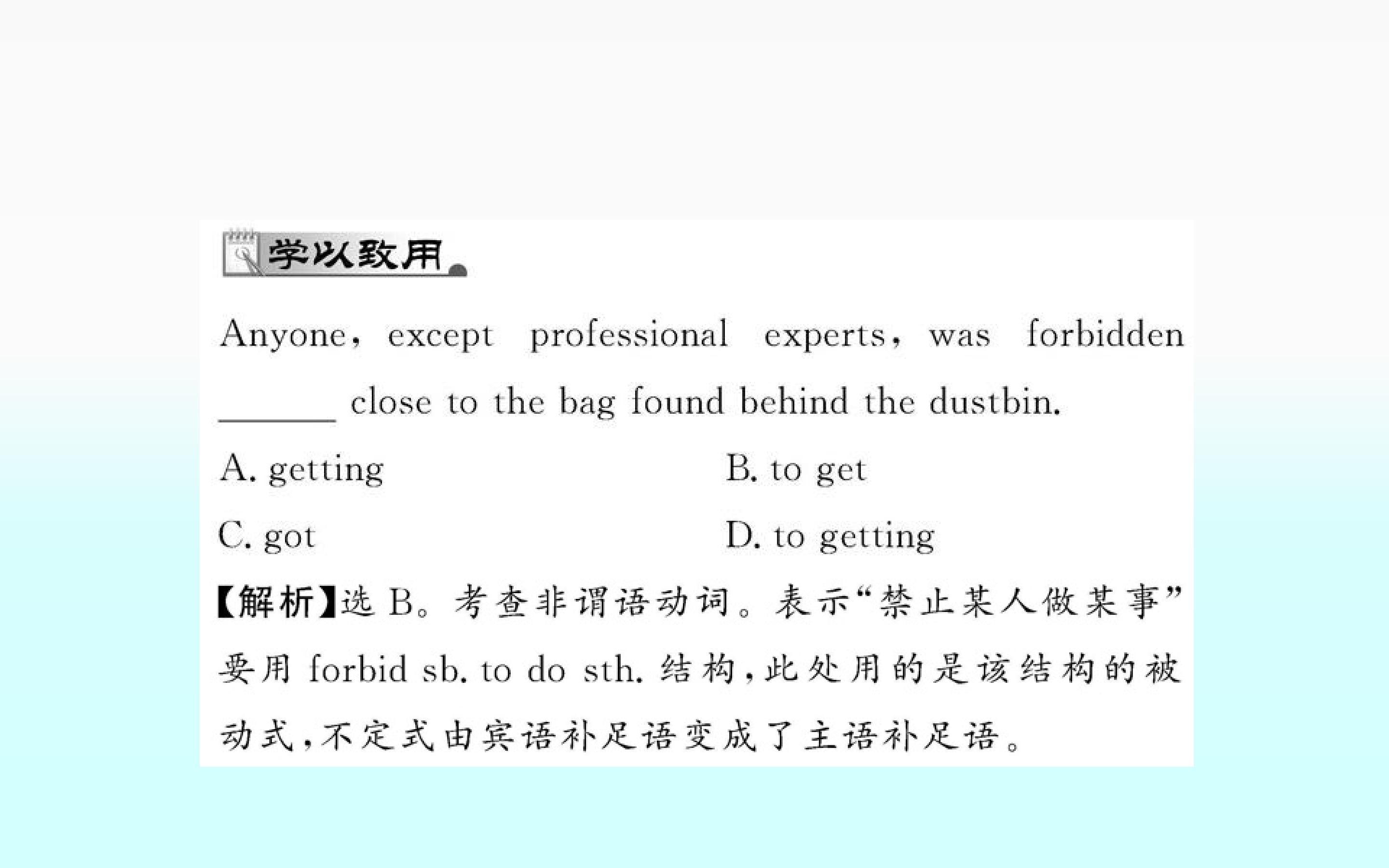 学以致用

Anyone, except professional experts, was forbidden ____ close to the bag found behind the dustbin.

A. getting  B. to get

C. got  D. to getting

【解析】选B。考查非谓语动词。表示“禁止某人做某事”要用forbid sb. to do sth.结构,此处用的是该结构的被动式,不定式由宾语补足语变成了主语补足语。